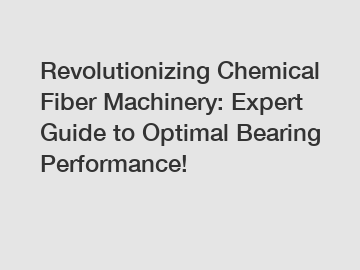 Revolutionizing Chemical Fiber Machinery: Expert Guide to Optimal Bearing Performance!